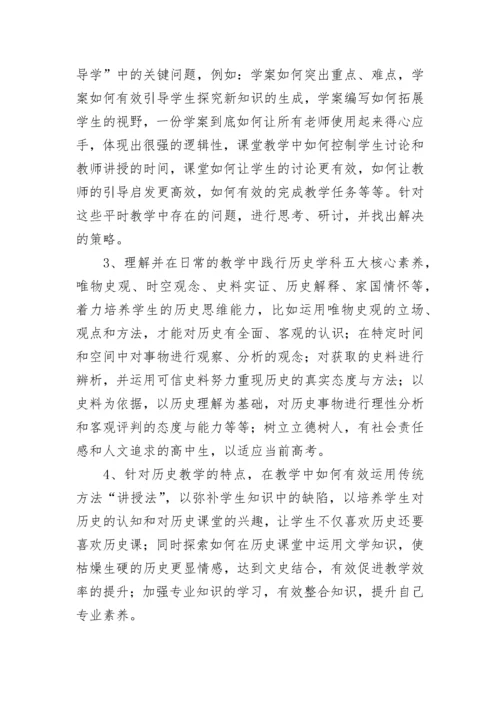 导学”中的关键问题，例如：学案如何突出重点、难点，学案如何有效引导学生探究新知识的生成，学案编写如何拓展学生的视野，一份学案到底如何让所有老师使用起来得心应手，体现出很强的逻辑性，课堂教学中如何控制学生讨论和教师讲授的时间，课堂如何让学生的讨论更有效，如何让教师的引导启发更高效，如何有效的完成教学任务等等。针对这些平时教学中存在的问题，进行思考、研讨，并找出解决的策略。

3、理解并在日常的教学中践行历史学科五大核心素养，唯物史观、时空观念、史料实证、历史解释、家国情怀等，着力培养学生的历史思维能力，比如运用唯物史观的立场、观点和方法，才能对历史有全面、客观的认识；在特定时间和空间中对事物进行观察、分析的观念；对获取的史料进行辨析，并运用可信史料努力重现历史的真实态度与方法；以史料为依据，以历史理解为基础，对历史事物进行理性分析和客观评判的态度与能力等等；树立立德树人，有社会责任感和人文追求的高中生，以适应当前高考。

4、针对历史教学的特点，在教学中如何有效运用传统方法“讲授法”，以弥补学生知识中的缺陷，以培养学生对历史的认知和对历史课堂的兴趣，让学生不仅喜欢历史还要喜欢历史课；同时探索如何在历史课堂中运用文学知识，使枯燥生硬的历史更显情感，达到文史结合，有效促进教学效率的提升；加强专业知识的学习，有效整合知识，提升自己专业素养。